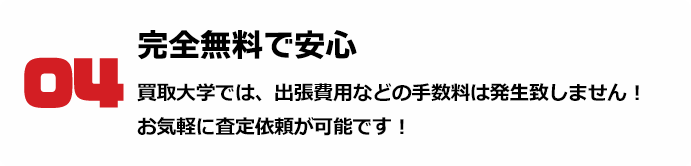 04

完全無料で安心

買取大学では、出張費用などの手数料は発生致しません！
お気軽に査定依頼が可能です！